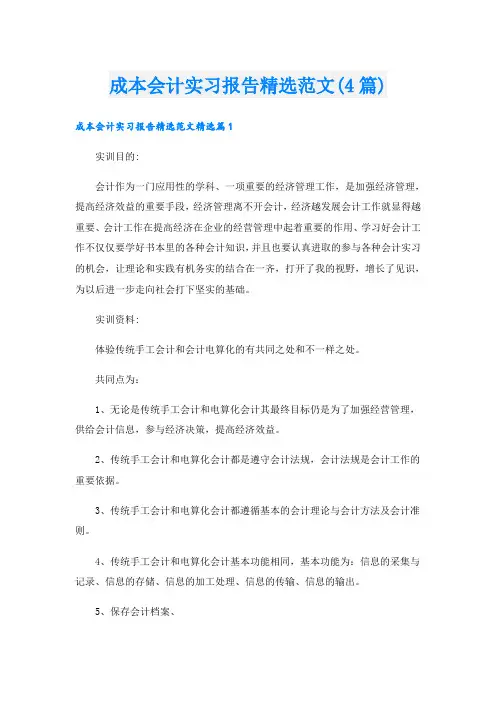 成本会计实习报告精选范文(4篇)

成本会计实习报告精选范文精选篇1

实训目的:

会计作为一门应用性的学科、一项重要的经济管理工作，是加强经济管理，提高经济效益的重要手段，经济管理离不开会计，经济越发展会计工作就显得越重要、会计工作在提高经济在企业的经营管理中起着重要的作用、学习好会计工作不仅仅要学好书本里的各种会计知识，并且也要认真进取的参与各种会计实习的机会，让理论和实践有机务实的结合在一齐，打开了我的视野，增长了见识，为以后进一步走向社会打下坚实的基础。

实训资料:

体验传统手工会计和会计电算化的有共同之处和不一样之处。

共同点为:

1、无论是传统手工会计和电算化会计其最终目标仍是为了加强经营管理，供给会计信息，参与经济决策，提高经济效益。

2、传统手工会计和电算化会计都是遵守会计法规，会计法规是会计工作的重要依据。

3、传统手工会计和电算化会计都遵循基本的会计理论与会计方法及会计准则。

4、传统手工会计和电算化会计基本功能相同，基本功能为：信息的采集与记录、信息的存储、信息的加工处理、信息的传输、信息的输出。

5、保存会计档案、